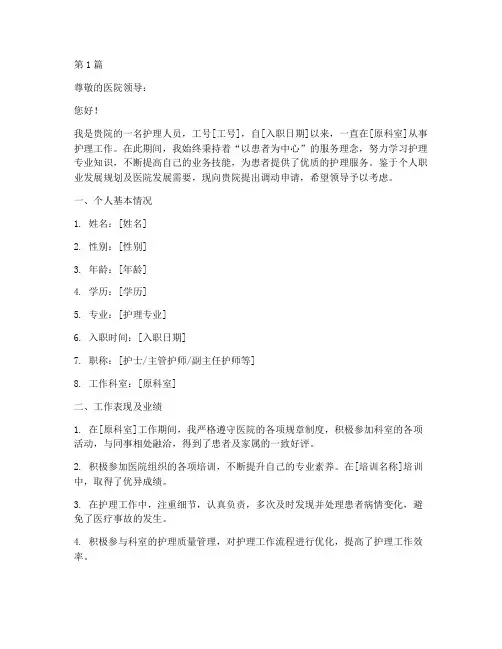 第1篇

尊敬的医院领导：

您好！

我是贵院的一名护理人员，工号[工号]，自[入职日期]以来，一直在[原科室]从事护理工作。在此期间，我始终秉持着“以患者为中心”的服务理念，努力学习护理专业知识，不断提高自己的业务技能，为患者提供了优质的护理服务。鉴于个人职业发展规划及医院发展需要，现向贵院提出调动申请，希望领导予以考虑。

一、个人基本情况

1. 姓名：[姓名]

2. 性别：[性别]

3. 年龄：[年龄]

4. 学历：[学历]

5. 专业：[护理专业]

6. 入职时间：[入职日期]

7. 职称：[护士/主管护师/副主任护师等]

8. 工作科室：[原科室]

二、工作表现及业绩

1. 在[原科室]工作期间，我严格遵守医院的各项规章制度，积极参加科室的各项活动，与同事相处融洽，得到了患者及家属的一致好评。

2. 积极参加医院组织的各项培训，不断提升自己的专业素养。在[培训名称]培训中，取得了优异成绩。

3. 在护理工作中，注重细节，认真负责，多次及时发现并处理患者病情变化，避免了医疗事故的发生。

4. 积极参与科室的护理质量管理，对护理工作流程进行优化，提高了护理工作效率。